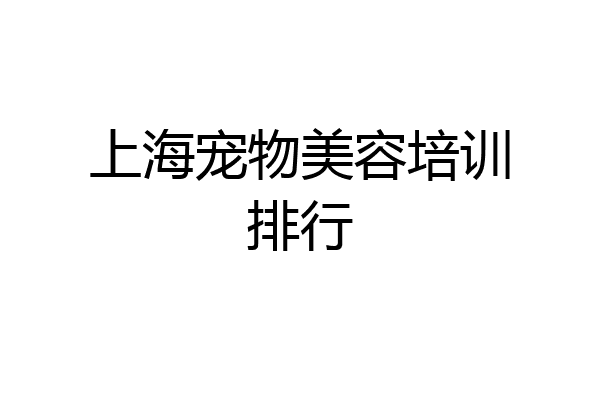 上海宠物美容培训排行